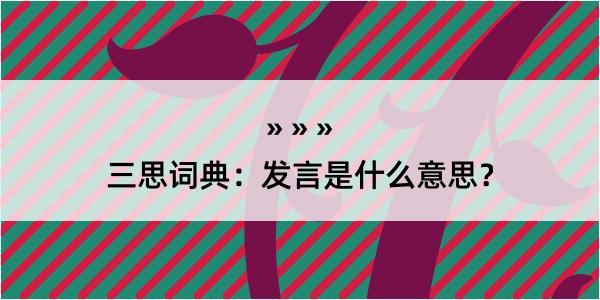 » » »
三思词典：发言是什么意思？